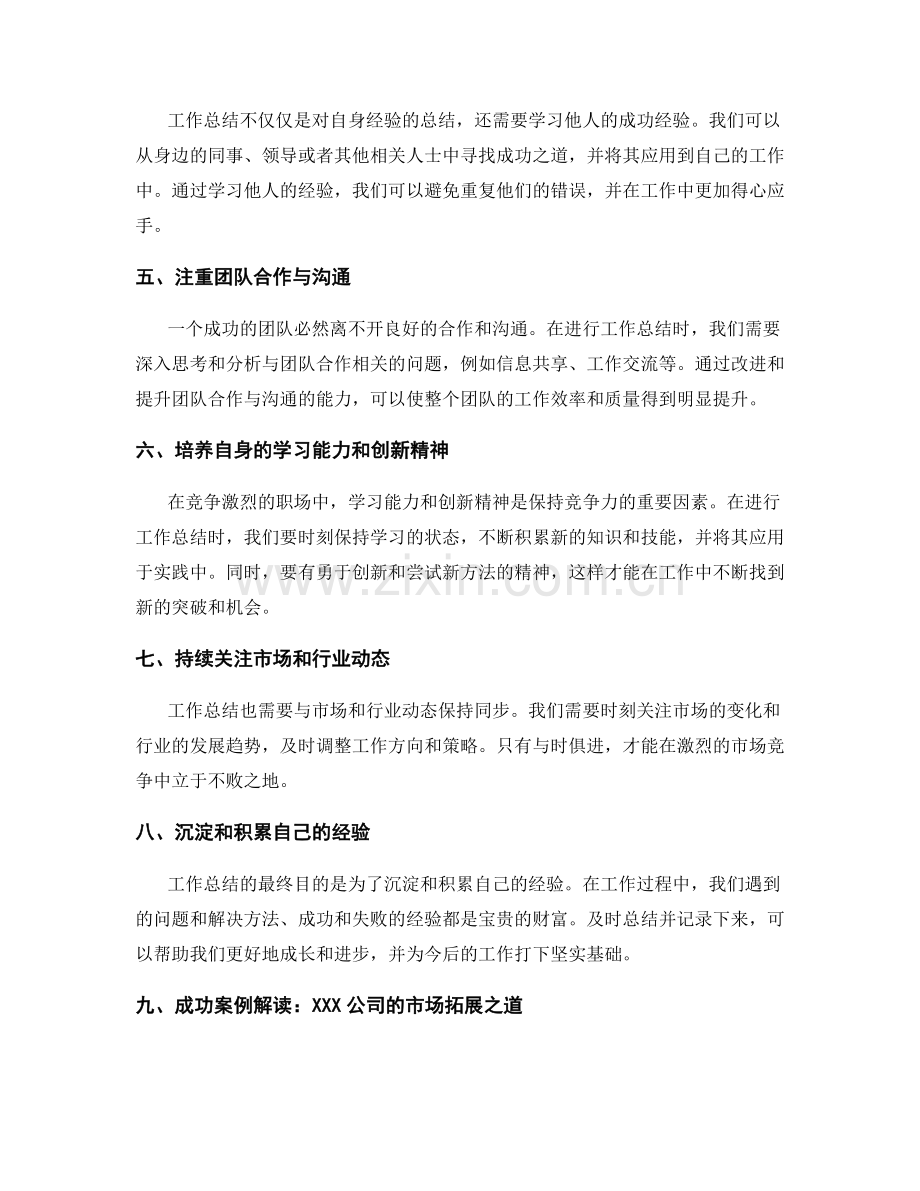 工作总结不仅仅是对自身经验的总结，还需要学习他人的成功经验。我们可以从身边的同事、领导或者其他相关人士中寻找成功之道，并将其应用到自己的工作中。通过学习他人的经验，我们可以避免重复他们的错误，并在工作中更加得心应手。

五、注重团队合作与沟通

一个成功的团队必然离不开良好的合作和沟通。在进行工作总结时，我们需要深入思考和分析与团队合作相关的问题，例如信息共享、工作交流等。通过改进和提升团队合作与沟通的能力，可以使整个团队的工作效率和质量得到明显提升。

六、培养自身的学习能力和创新精神

在竞争激烈的职场中，学习能力和创新精神是保持竞争力的重要因素。在进行工作总结时，我们要时刻保持学习的状态，不断积累新的知识和技能，并将其应用于实践中。同时，要有勇于创新和尝试新方法的精神，这样才能在工作中不断找到新的突破和机会。

七、持续关注市场和行业动态

工作总结也需要与市场和行业动态保持同步。我们需要时刻关注市场的变化和行业的发展趋势，及时调整工作方向和策略。只有与时俱进，才能在激烈的市场竞争中立于不败之地。

八、沉淀和积累自己的经验

工作总结的最终目的是为了沉淀和积累自己的经验。在工作过程中，我们遇到的问题和解决方法、成功和失败的经验都是宝贵的财富。及时总结并记录下来，可以帮助我们更好地成长和进步，并为今后的工作打下坚实基础。

九、成功案例解读：XXX公司的市场拓展之道

www.zixin.com.cn